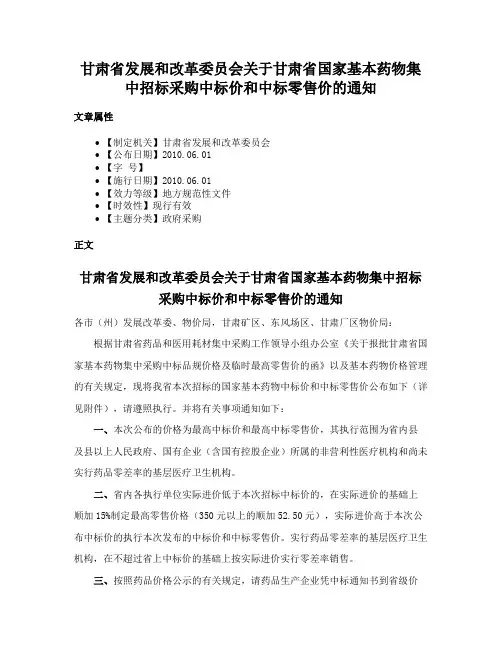 甘肃省发展和改革委员会关于甘肃省国家基本药物集中招标采购中标价和中标零售价的通知

文章属性

• 【制定机关】甘肃省发展和改革委员会
• 【公布日期】2010.06.01
• 【字 号】
• 【施行日期】2010.06.01
• 【效力等级】地方规范性文件
• 【时效性】现行有效
• 【主题分类】政府采购

正文

甘肃省发展和改革委员会关于甘肃省国家基本药物集中招标采购中标价和中标零售价的通知

各市（州）发展改革委、物价局，甘肃矿区、东风场区、甘肃厂区物价局：

根据甘肃省药品和医用耗材集中采购工作领导小组办公室《关于报批甘肃省国家基本药物集中采购中标品规价格及临时最高零售价的函》以及基本药物价格管理的有关规定，现将我省本次招标的国家基本药物中标价和中标零售价公布如下（详见附件），请遵照执行。并将有关事项通知如下：

一、本次公布的价格为最高中标价和最高中标零售价，其执行范围为省内县及县以上人民政府、国有企业（含国有控股企业）所属的非营利性医疗机构和尚未实行药品零差率的基层医疗卫生机构。

二、省内各执行单位实际进价低于本次招标中标价的，在实际进价的基础上顺加15%制定最高零售价格（350元以上的顺加52.50元），实际进价高于本次公布中标价的执行本次发布的中标价和中标零售价。实行药品零差率的基层医疗卫生机构，在不超过省上中标价的基础上按实际进价实行零差率销售。

三、按照药品价格公示的有关规定，请药品生产企业凭中标通知书到省级价